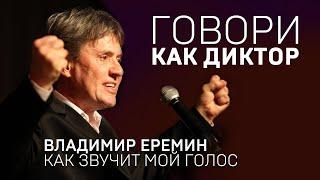 ГОВОРИ
КАК ДИКТОР

ВЛАДИМИР ЕРЕМИН
КАК ЗВУЧИТ МОЙ ГОЛОС